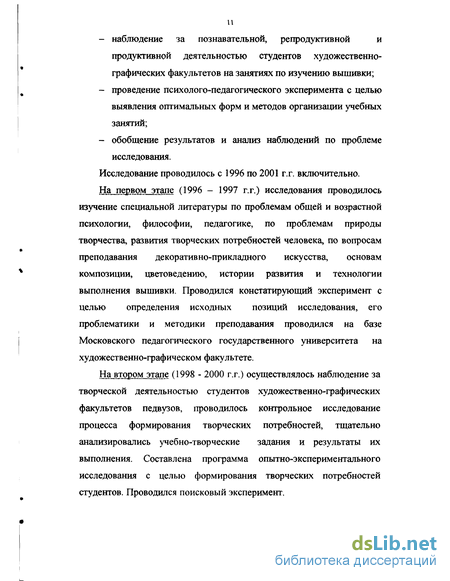 11

– наблюдение за познавательной, репродуктивной и продуктивной деятельностью студентов художественно-графических факультетов на занятиях по изучению вышивки;

– проведение психолого-педагогического эксперимента с целью выявления оптимальных форм и методов организации учебных занятий;

– обобщение результатов и анализ наблюдений по проблеме исследования.

Исследование проводилось с 1996 по 2001 г.г. включительно.

На первом этапе (1996 – 1997 г.г.) исследования проводилось изучение специальной литературы по проблемам общей и возрастной психологии, философии, педагогике, по проблемам природы творчества, развития творческих потребностей человека, по вопросам преподавания декоративно-прикладного искусства, основам композиции, цветоведению, истории развития и технологии выполнения вышивки. Проводился констатирующий эксперимент с целью определения исходных позиций исследования, его проблематики и методики преподавания проводился на базе Московского педагогического государственного университета на художественно-графическом факультете.

На втором этапе (1998 - 2000 г.г.) осуществлялось наблюдение за творческой деятельностью студентов художественно-графических факультетов педвузов, проводилось контрольное исследование процесса формирования творческих потребностей, тщательно анализировались учебно-творческие задания и результаты их выполнения. Составлена программа опытно-экспериментального исследования с целью формирования творческих потребностей студентов. Проводился поисковый эксперимент.

dsLib.net
библиотека диссертаций